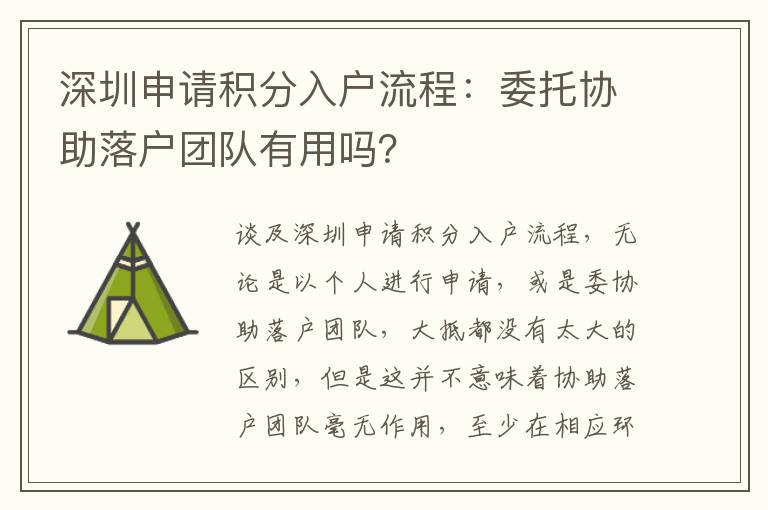 深圳申请积分入户流程：委托协助落户团队有用吗？

谈及深圳申请积分入户流程，无论是以个人进行申请，或是委协助落户团队，大抵都没有太大的区别，但是这并不意味着协助落户团队毫无作用，至少在相应环